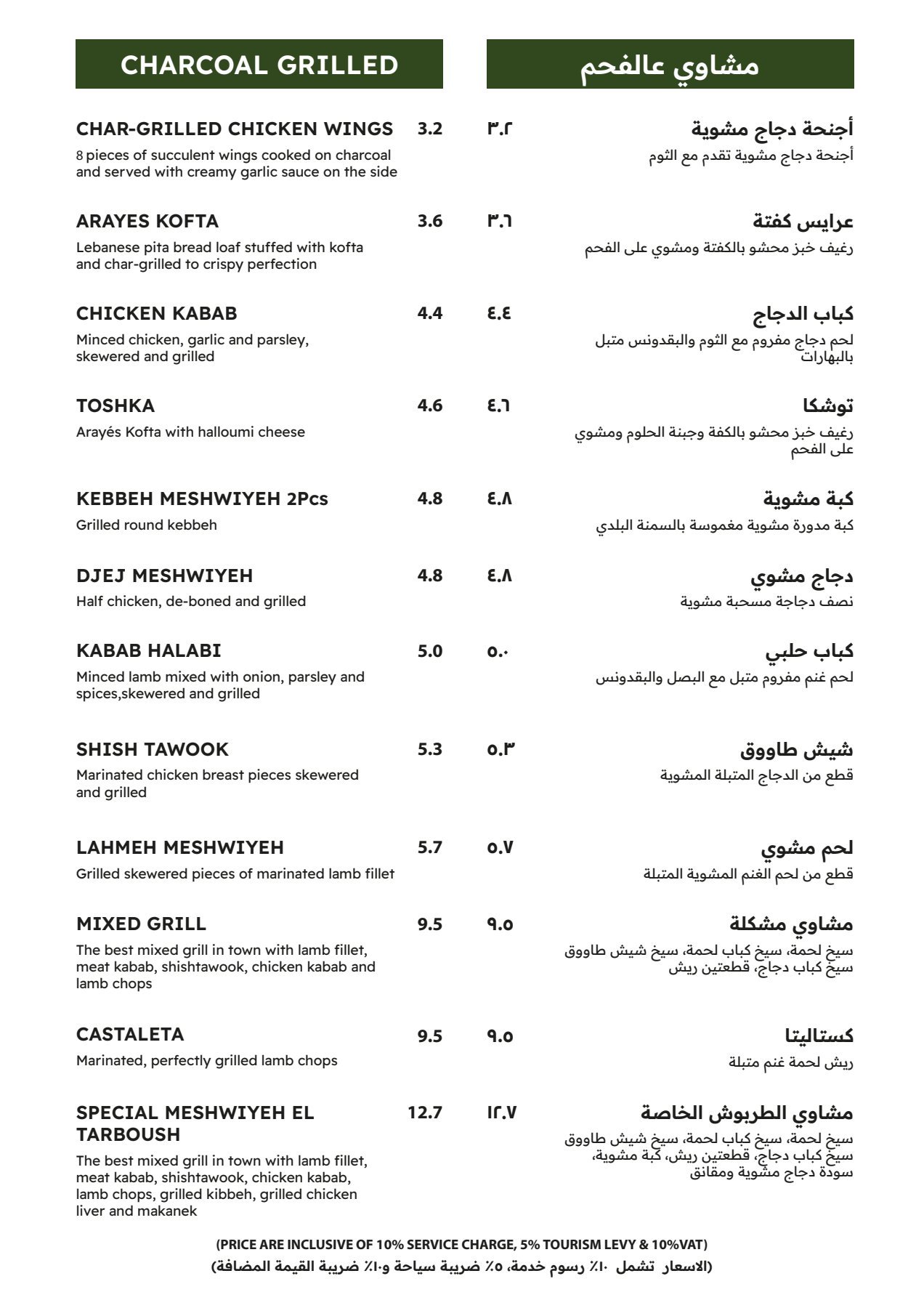 CHARCOAL GRILLED

CHAR-GRILLED CHICKEN WINGS 3.2
8 pieces of succulent wings cooked on charcoal and served with creamy garlic sauce on the side

ARAYES KOFTA 3.6
Lebanese pita bread loaf stuffed with kofta and char-grilled to crispy perfection

CHICKEN KABAB 4.4
Minced chicken, garlic and parsley, skewered and grilled

TOSHKA 4.6
Arayés Kofta with halloumi cheese

KEBBEH MESHWIYEH 2Pcs 4.8
Grilled round kebbeh

DJEJ MESHWIYEH 4.8
Half chicken, de-boned and grilled

KABAB HALABI 5.0
Minced lamb mixed with onion, parsley and spices,skewered and grilled

SHISH TAWOOK 5.3
Marinated chicken breast pieces skewered and grilled

LAHMEH MESHWIYEH 5.7
Grilled skewered pieces of marinated lamb fillet

MIXED GRILL 9.5
The best mixed grill in town with lamb fillet, meat kabab, shishtawook, chicken kabab and lamb chops

CASTALETA 9.5
Marinated, perfectly grilled lamb chops

SPECIAL MESHWIYEH EL TARBOUSH 12.7
The best mixed grill in town with lamb fillet, meat kabab, shishtawook, chicken kabab, lamb chops, grilled kibbeh, grilled chicken liver and makanek

مشاوي عالفحم

أجنحة دجاج مشوية ٣.٢
أجنحة دجاج مشوية تقدم مع الثوم

عرايس كفتة ٣.٦
رغيف خبز محشو بالكفتة ومشوي على الفحم

كباب الدجاج ٤.٤
لحم دجاج مفروم مع الثوم والبقدونس متبل بالبهارات

توشكا ٤.٦
رغيف خبز محشو بالكفة وجبنة الحلوم ومشوي على الفحم

كبة مشوية ٤.٨
كبة مدورة مشوية مغموسة بالسمنة البلدي

دجاج مشوي ٤.٨
نصف دجاجة مسحبة مشوية

كباب حلبي ٥.٠
لحم غنم مفروم متبل مع البصل والبقدونس

شيش طاووق ٥.٣
قطع من الدجاج المتبلة المشوية

لحم مشوي ٥.٧
قطع من لحم الغنم المشوية المتبلة

مشاوي مشكلة ٩.٥
سيخ لحمة، سيخ كباب لحمة، سيخ شيش طاووق سيخ كباب دجاج، قطعتين ريش

كستاليتا ٩.٥
ريش لحمة غنم متبلة

مشاوي الطربوش الخاصة ١٢.٧
سيخ لحمة، سيخ كباب لحمة، سيخ شيش طاووق سيخ كباب دجاج، قطعتين ريش، كبة مشوية، سودة دجاج مشوية ومقانق

(PRICE ARE INCLUSIVE OF 10% SERVICE CHARGE, 5% TOURISM LEVY & 10%VAT)
(الاسعار تشمل ١٠٪ رسوم خدمة، ٥٪ ضريبة سياحة و١٠٪ ضريبة القيمة المضافة)